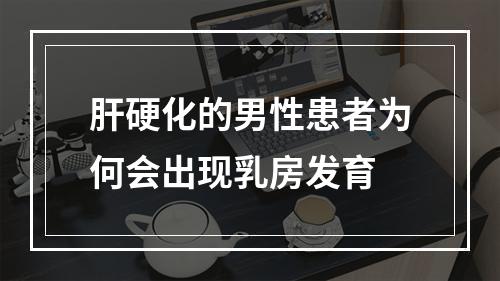 肝硬化的男性患者为何会出现乳房发育